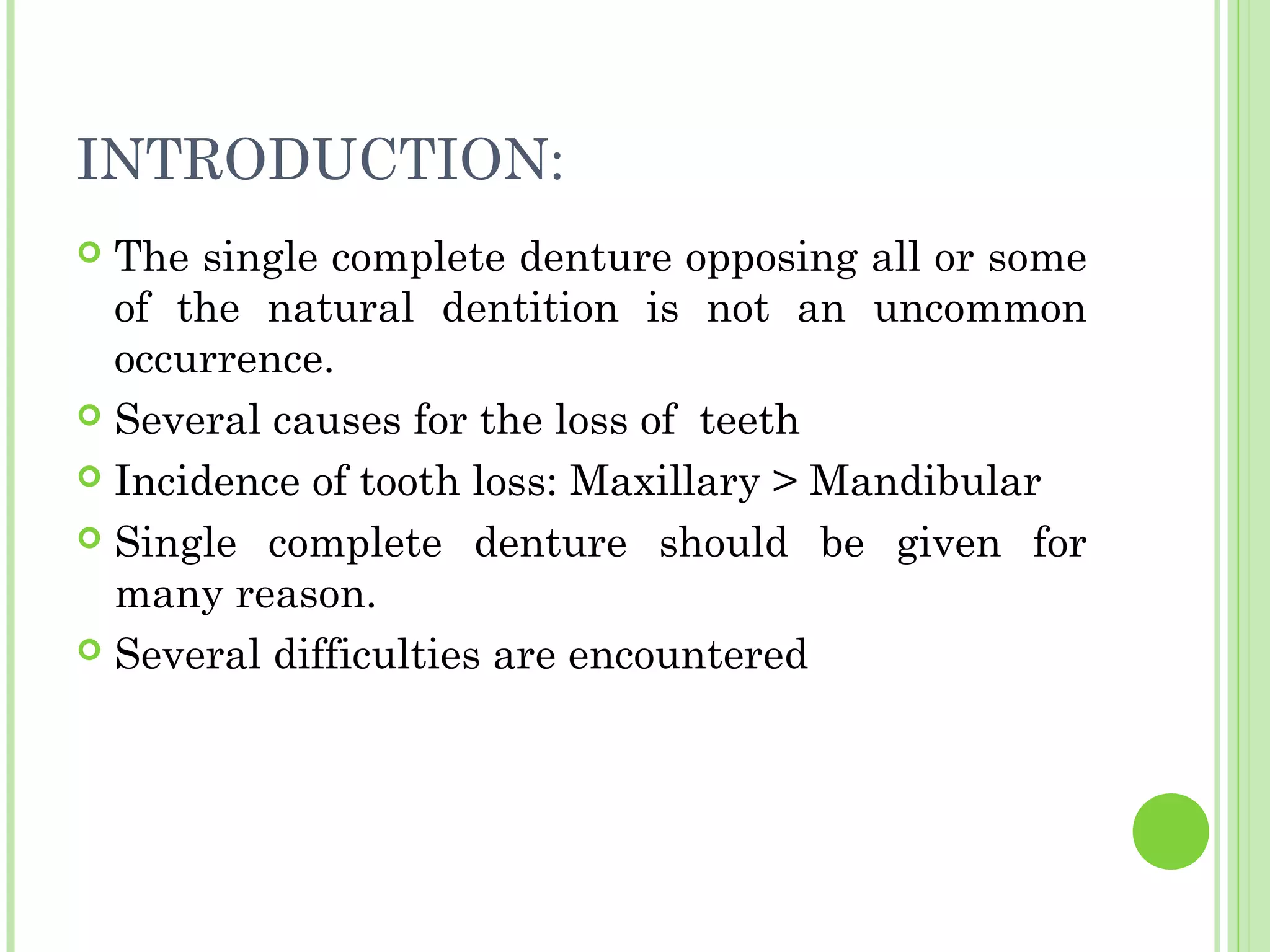 INTRODUCTION:

The single complete denture opposing all or some of the natural dentition is not an uncommon occurrence.

Several causes for the loss of teeth

Incidence of tooth loss: Maxillary > Mandibular

Single complete denture should be given for many reason.

Several difficulties are encountered